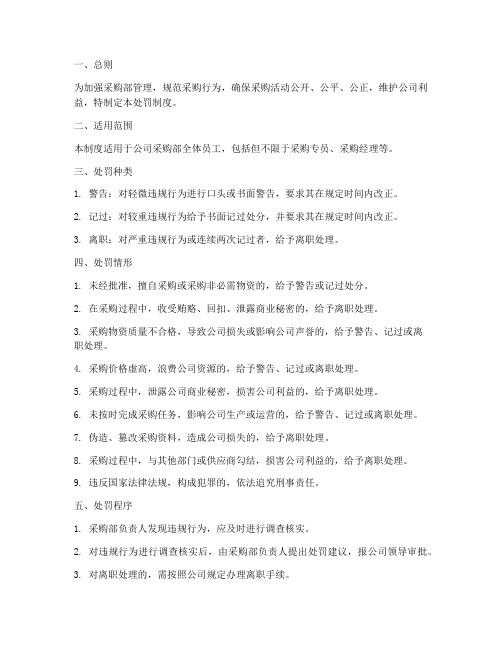 一、总则

为加强采购部管理，规范采购行为，确保采购活动公开、公平、公正，维护公司利益，特制定本处罚制度。

二、适用范围

本制度适用于公司采购部全体员工，包括但不限于采购专员、采购经理等。

三、处罚种类

1. 警告：对轻微违规行为进行口头或书面警告，要求其在规定时间内改正。

2. 记过：对较重违规行为给予书面记过处分，并要求其在规定时间内改正。

3. 离职：对严重违规行为或连续两次记过者，给予离职处理。

四、处罚情形

1. 未经批准，擅自采购或采购非必需物资的，给予警告或记过处分。

2. 在采购过程中，收受贿赂、回扣、泄露商业秘密的，给予离职处理。

3. 采购物资质量不合格，导致公司损失或影响公司声誉的，给予警告、记过或离职处理。

4. 采购价格虚高，浪费公司资源的，给予警告、记过或离职处理。

5. 采购过程中，泄露公司商业秘密，损害公司利益的，给予离职处理。

6. 未按时完成采购任务，影响公司生产或运营的，给予警告、记过或离职处理。

7. 伪造、篡改采购资料，造成公司损失的，给予离职处理。

8. 采购过程中，与其他部门或供应商勾结，损害公司利益的，给予离职处理。

9. 违反国家法律法规，构成犯罪的，依法追究刑事责任。

五、处罚程序

1. 采购部负责人发现违规行为，应及时进行调查核实。

2. 对违规行为进行调查核实后，由采购部负责人提出处罚建议，报公司领导审批。

3. 对离职处理的，需按照公司规定办理离职手续。